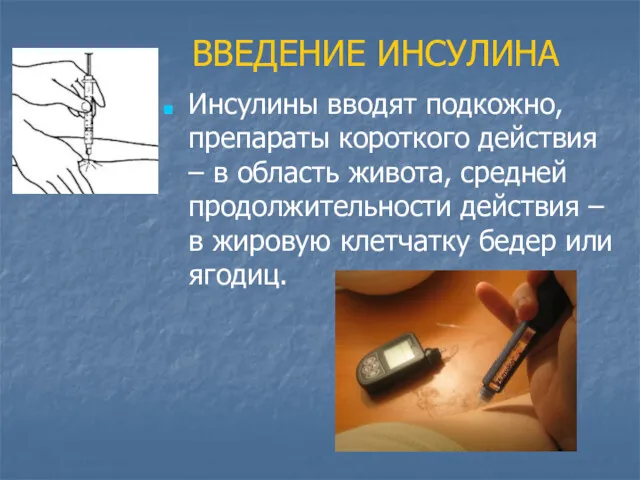 ВВЕДЕНИЕ ИНСУЛИНА

Инсулины вводят подкожно, препараты короткого действия – в область живота, средней продолжительности действия – в жировую клетчатку бедер или ягодиц.